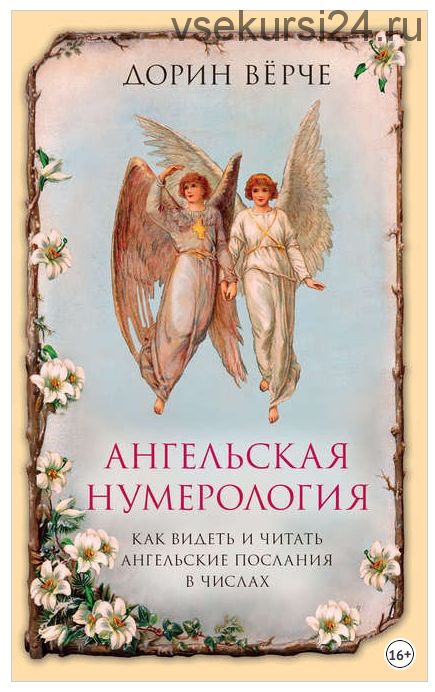 vsekursi24.ru

ДОРИН ВЁРЧЕ

АНГЕЛЬСКАЯ НУМЕРОЛОГИЯ

КАК ВИДЕТЬ И ЧИТАТЬ АНГЕЛЬСКИЕ ПОСЛАНИЯ В ЧИСЛАХ

16+